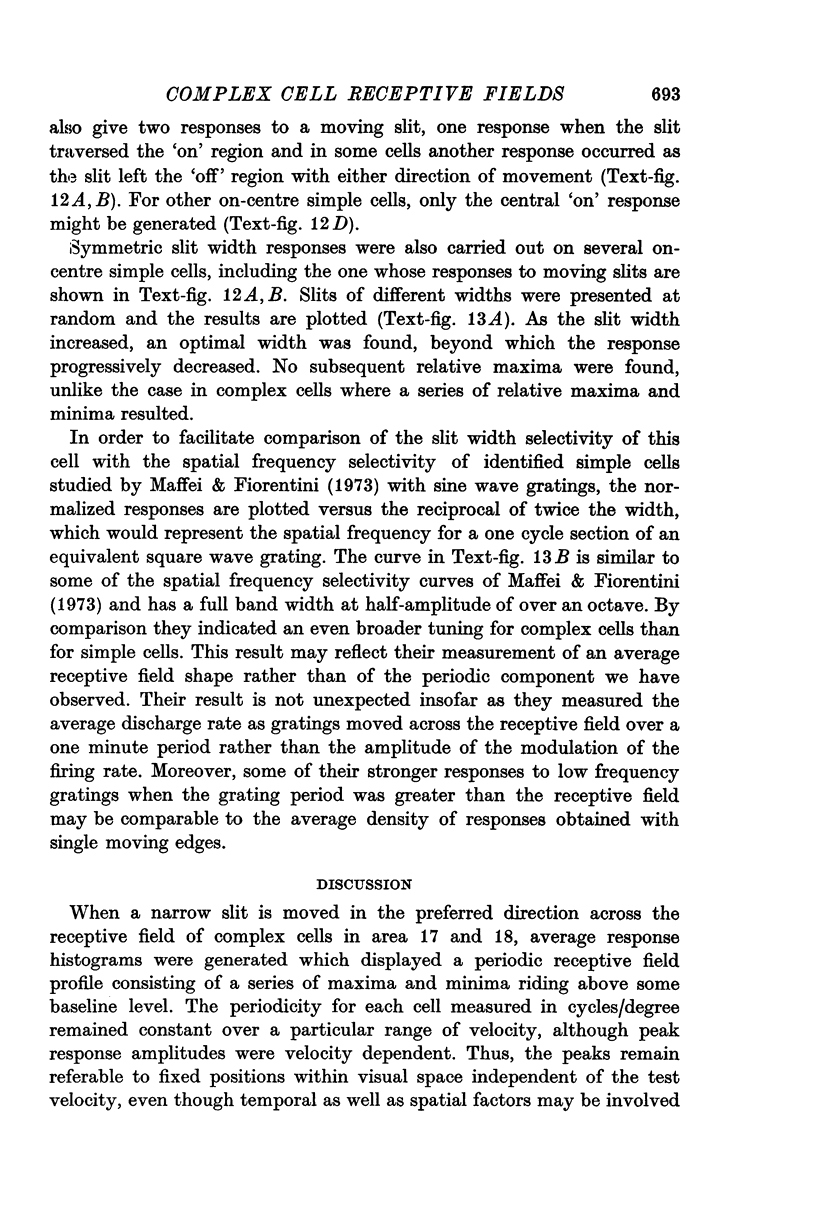 COMPLEX CELL RECEPTIVE FIELDS 693

also give two responses to a moving slit, one response when the slit traversed the 'on' region and in some cells another response occurred as the slit left the 'off' region with either direction of movement (Text-fig. 12A, B). For other on-centre simple cells, only the central 'on' response might be generated (Text-fig. 12D).

Symmetric slit width responses were also carried out on several on-centre simple cells, including the one whose responses to moving slits are shown in Text-fig. 12A, B. Slits of different widths were presented at random and the results are plotted (Text-fig. 13A). As the slit width increased, an optimal width was found, beyond which the response progressively decreased. No subsequent relative maxima were found, unlike the case in complex cells where a series of relative maxima and minima resulted.

In order to facilitate comparison of the slit width selectivity of this cell with the spatial frequency selectivity of identified simple cells studied by Maffei & Fiorentini (1973) with sine wave gratings, the normalized responses are plotted versus the reciprocal of twice the width, which would represent the spatial frequency for a one cycle section of an equivalent square wave grating. The curve in Text-fig. 13B is similar to some of the spatial frequency selectivity curves of Maffei & Fiorentini (1973) and has a full band width at half-amplitude of over an octave. By comparison they indicated an even broader tuning for complex cells than for simple cells. This result may reflect their measurement of an average receptive field shape rather than of the periodic component we have observed. Their result is not unexpected insofar as they measured the average discharge rate as gratings moved across the receptive field over a one minute period rather than the amplitude of the modulation of the firing rate. Moreover, some of their stronger responses to low frequency gratings when the grating period was greater than the receptive field may be comparable to the average density of responses obtained with single moving edges.

DISCUSSION

When a narrow slit is moved in the preferred direction across the receptive field of complex cells in area 17 and 18, average response histograms were generated which displayed a periodic receptive field profile consisting of a series of maxima and minima riding above some baseline level. The periodicity for each cell measured in cycles/degree remained constant over a particular range of velocity, although peak response amplitudes were velocity dependent. Thus, the peaks remain referable to fixed positions within visual space independent of the test velocity, even though temporal as well as spatial factors may be involved